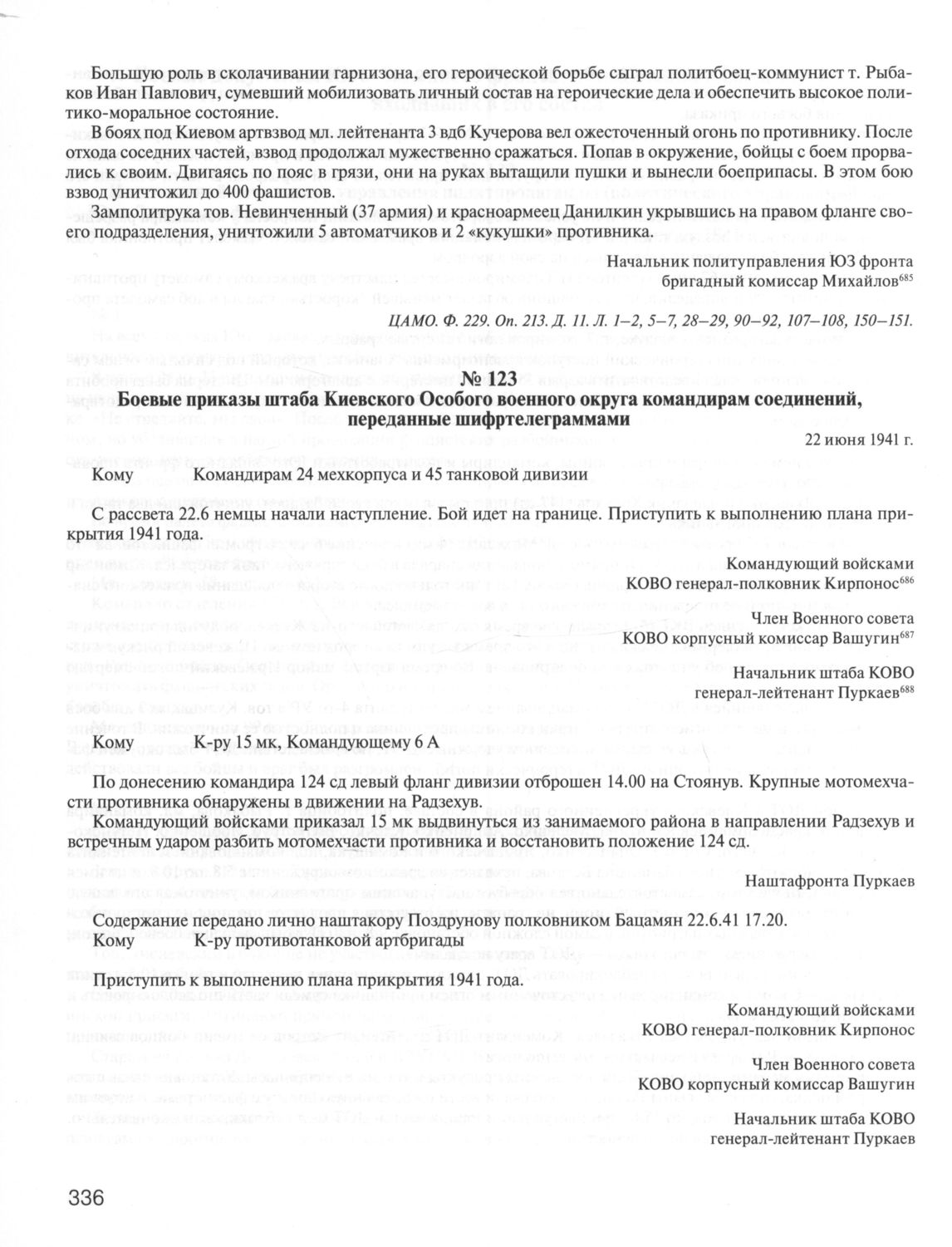 Большую роль в сколачивании гарнизона, его героической борьбе сыграл политбоец-коммунист т. Рыбаков Иван Павлович, сумевший мобилизовать личный состав на героические дела и обеспечить высокое политико-моральное состояние.

В боях под Киевом артвзвод мл. лейтенанта 3 вдб Кучерова вел ожесточенный огонь по противнику. После отхода соседних частей, взвод продолжал мужественно сражаться. Попав в окружение, бойцы с боем прорвались к своим. Двигаясь по пояс в грязи, они на руках вытащили пушки и вынесли боеприпасы. В этом бою взвод уничтожил до 400 фашистов.

Замполитрука тов. Невинченный (37 армия) и красноармеец Данилкин укрывшись на правом фланге своего подразделения, уничтожили 5 автоматчиков и 2 «кукушки» противника.

Начальник политуправления ЮЗ фронта
бригадный комиссар Михайлов$^{685}$

ЦАМО. Ф. 229. Оп. 213. Д. 11. Л. 1–2, 5–7, 28–29, 90–92, 107–108, 150–151.

№ 123
Боевые приказы штаба Киевского Особого военного округа командирам соединений, переданные шифртелеграммами

22 июня 1941 г.

Кому Командирам 24 мехкорпуса и 45 танковой дивизии

С рассвета 22.6 немцы начали наступление. Бой идет на границе. Приступить к выполнению плана прикрытия 1941 года.

Командующий войсками
КОВО генерал-полковник Кирпонос$^{686}$

Член Военного совета
КОВО корпусный комиссар Вашугин$^{687}$

Начальник штаба КОВО
генерал-лейтенант Пуркаев$^{688}$

Кому К-ру 15 мк, Командующему 6 А

По донесению командира 124 сд левый фланг дивизии отброшен 14.00 на Стоянув. Крупные мотомехчасти противника обнаружены в движении на Радзехув.

Командующий войсками приказал 15 мк выдвинуться из занимаемого района в направлении Радзехув и встречным ударом разбить мотомехчасти противника и восстановить положение 124 сд.

Наштафронта Пуркаев

Содержание передано лично наштакору Поздрунову полковником Бацамян 22.6.41 17.20.
Кому К-ру противотанковой артбригады

Приступить к выполнению плана прикрытия 1941 года.

Командующий войсками
КОВО генерал-полковник Кирпонос

Член Военного совета
КОВО корпусный комиссар Вашугин

Начальник штаба КОВО
генерал-лейтенант Пуркаев

336